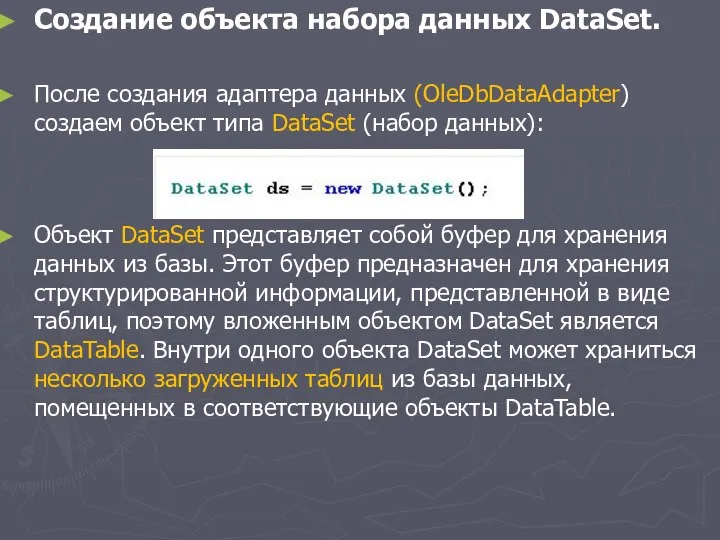 Создание объекта набора данных DataSet.

После создания адаптера данных (OleDbDataAdapter) создаем объект типа DataSet (набор данных):

DataSet ds = new DataSet();

Объект DataSet представляет собой буфер для хранения данных из базы. Этот буфер предназначен для хранения структурированной информации, представленной в виде таблиц, поэтому вложенным объектом DataSet является DataTable. Внутри одного объекта DataSet может храниться несколько загруженных таблиц из базы данных, помещенных в соответствующие объекты DataTable.